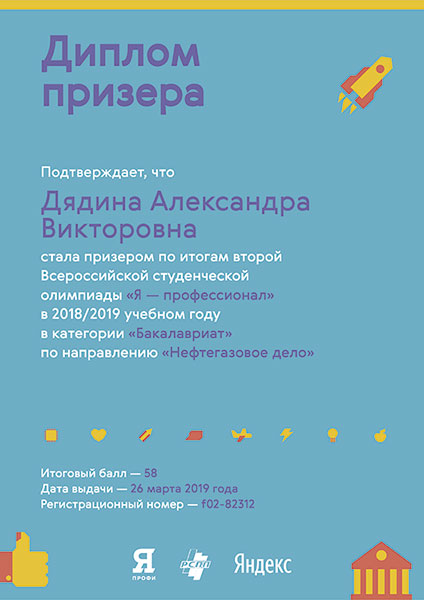 Диплом призера

Подтверждает, что

Дядина Александра Викторовна

стала призером по итогам второй Всероссийской студенческой олимпиады «Я — профессионал» в 2018/2019 учебном году в категории «Бакалавриат» по направлению «Нефтегазовое дело»

Итоговый балл — 58
Дата выдачи — 26 марта 2019 года
Регистрационный номер — f02-82312

Я ПРОФИ
РСПП
Яндекс